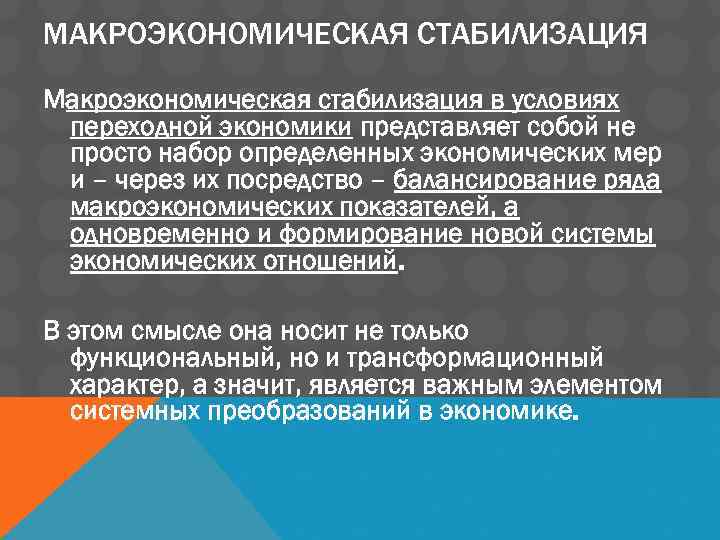 МАКРОЭКОНОМИЧЕСКАЯ СТАБИЛИЗАЦИЯ

Макроэкономическая стабилизация в условиях переходной экономики представляет собой не просто набор определенных экономических мер и – через их посредство – балансирование ряда макроэкономических показателей, а одновременно и формирование новой системы экономических отношений.

В этом смысле она носит не только функциональный, но и трансформационный характер, а значит, является важным элементом системных преобразований в экономике.